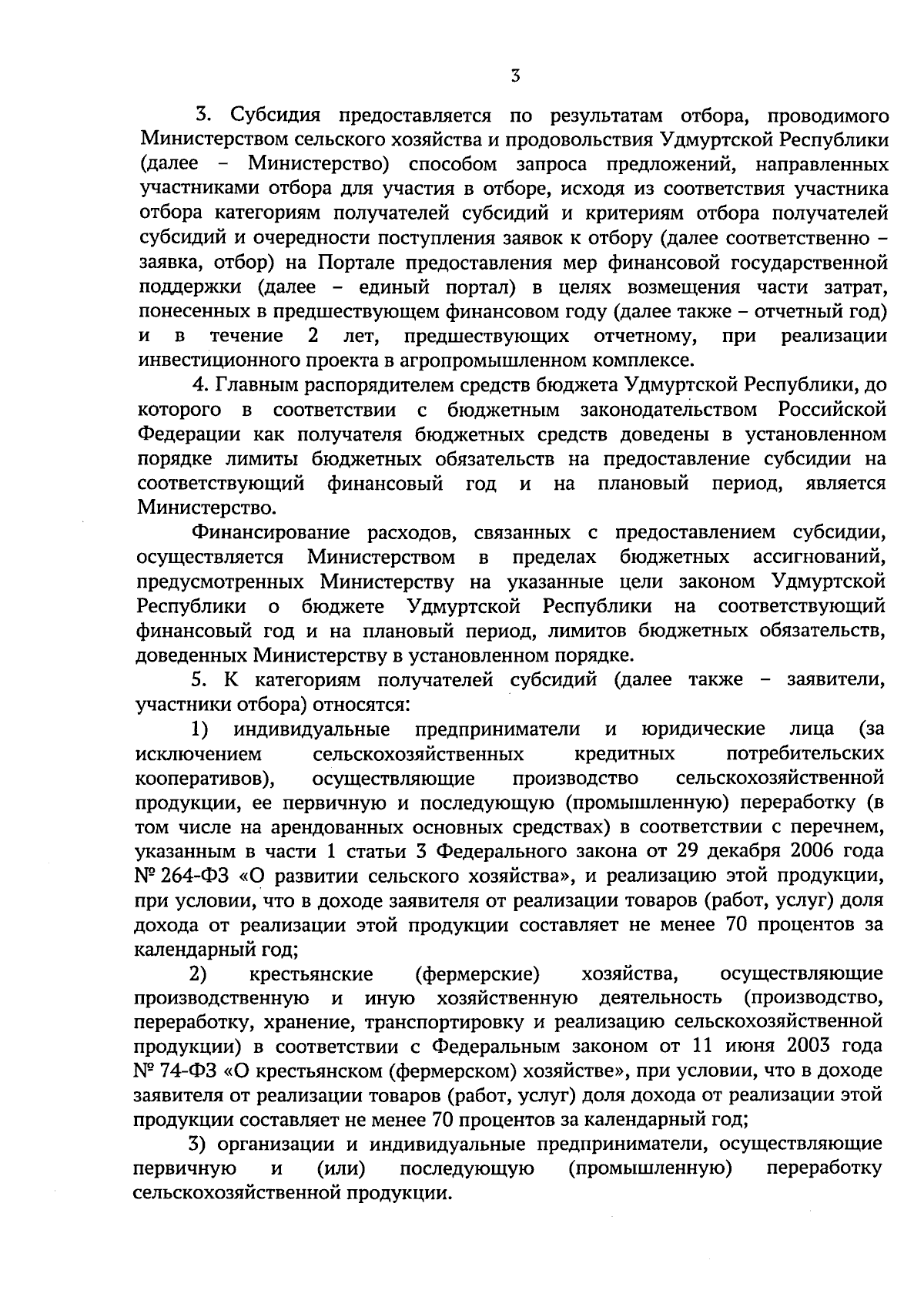 3

3. Субсидия предоставляется по результатам отбора, проводимого Министерством сельского хозяйства и продовольствия Удмуртской Республики (далее – Министерство) способом запроса предложений, направленных участниками отбора для участия в отборе, исходя из соответствия участника отбора категориям получателей субсидий и критериям отбора получателей субсидий и очередности поступления заявок к отбору (далее соответственно – заявка, отбор) на Портале предоставления мер финансовой государственной поддержки (далее – единый портал) в целях возмещения части затрат, понесенных в предшествующем финансовом году (далее также – отчетный год) и в течение 2 лет, предшествующих отчетному, при реализации инвестиционного проекта в агропромышленном комплексе.

4. Главным распорядителем средств бюджета Удмуртской Республики, до которого в соответствии с бюджетным законодательством Российской Федерации как получателя бюджетных средств доведены в установленном порядке лимиты бюджетных обязательств на предоставление субсидии на соответствующий финансовый год и на плановый период, является Министерство.

Финансирование расходов, связанных с предоставлением субсидии, осуществляется Министерством в пределах бюджетных ассигнований, предусмотренных Министерству на указанные цели законом Удмуртской Республики о бюджете Удмуртской Республики на соответствующий финансовый год и на плановый период, лимитов бюджетных обязательств, доведенных Министерству в установленном порядке.

5. К категориям получателей субсидий (далее также – заявители, участники отбора) относятся:

1) индивидуальные предприниматели и юридические лица (за исключением сельскохозяйственных кредитных потребительских кооперативов), осуществляющие производство сельскохозяйственной продукции, ее первичную и последующую (промышленную) переработку (в том числе на арендованных основных средствах) в соответствии с перечнем, указанным в части 1 статьи 3 Федерального закона от 29 декабря 2006 года № 264-ФЗ «О развитии сельского хозяйства», и реализацию этой продукции, при условии, что в доходе заявителя от реализации товаров (работ, услуг) доля дохода от реализации этой продукции составляет не менее 70 процентов за календарный год;

2) крестьянские (фермерские) хозяйства, осуществляющие производственную и иную хозяйственную деятельность (производство, переработку, хранение, транспортировку и реализацию сельскохозяйственной продукции) в соответствии с Федеральным законом от 11 июня 2003 года № 74-ФЗ «О крестьянском (фермерском) хозяйстве», при условии, что в доходе заявителя от реализации товаров (работ, услуг) доля дохода от реализации этой продукции составляет не менее 70 процентов за календарный год;

3) организации и индивидуальные предприниматели, осуществляющие первичную и (или) последующую (промышленную) переработку сельскохозяйственной продукции.